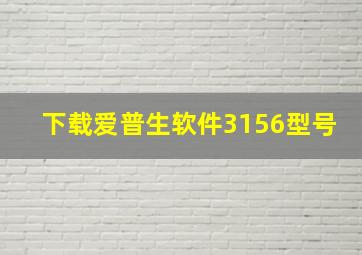 下载爱普生软件3156型号